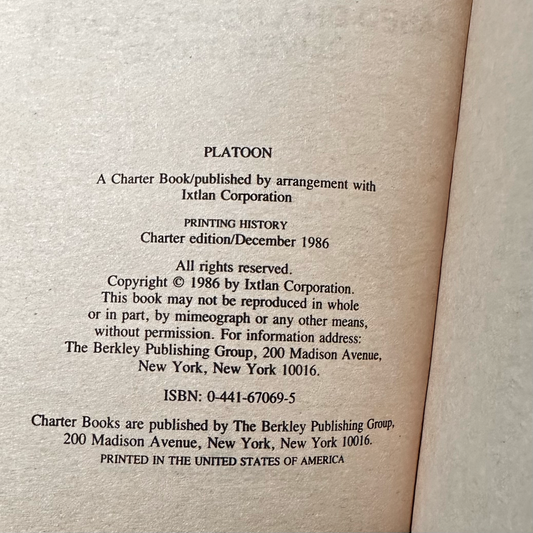 PLATOON

A Charter Book/published by arrangement with Ixtlan Corporation

PRINTING HISTORY
Charter edition/December 1986

All rights reserved.
Copyright © 1986 by Ixtlan Corporation.
This book may not be reproduced in whole or in part, by mimeograph or any other means, without permission. For information address: The Berkley Publishing Group, 200 Madison Avenue, New York, New York 10016.

ISBN: 0-441-67069-5

Charter Books are published by The Berkley Publishing Group, 200 Madison Avenue, New York, New York 10016.
PRINTED IN THE UNITED STATES OF AMERICA